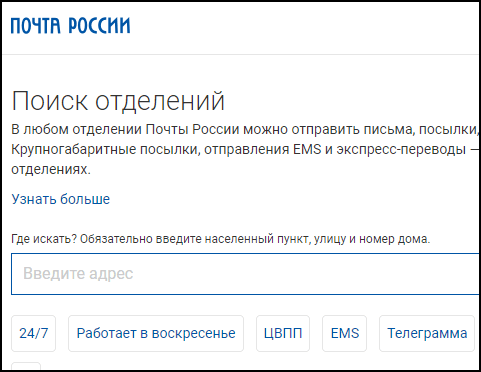 ПОЧТА РОССИИ

Поиск отделений

В любом отделении Почты России можно отправить письма, посылки, Крупногабаритные посылки, отправления EMS и экспресс-переводы — отделениях.

Узнать больше

Где искать? Обязательно введите населенный пункт, улицу и номер дома.

Введите адрес

24/7 Работает в воскресенье ЦВПП EMS Телеграмма